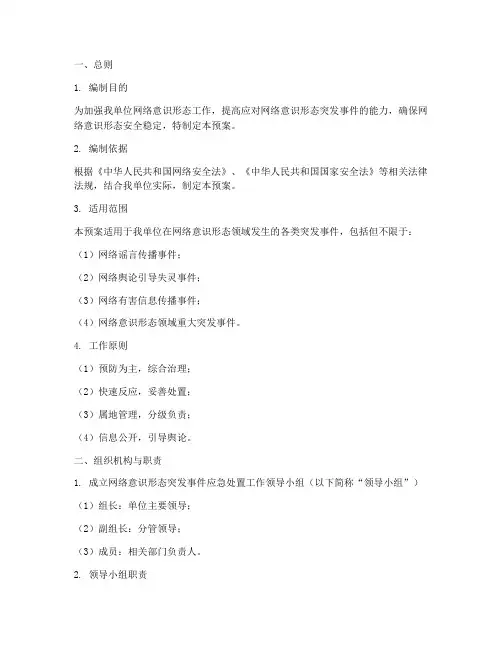 一、总则

1. 编制目的

为加强我单位网络意识形态工作，提高应对网络意识形态突发事件的能力，确保网络意识形态安全稳定，特制定本预案。

2. 编制依据

根据《中华人民共和国网络安全法》、《中华人民共和国国家安全法》等相关法律法规，结合我单位实际，制定本预案。

3. 适用范围

本预案适用于我单位在网络意识形态领域发生的各类突发事件，包括但不限于：

（1）网络谣言传播事件；

（2）网络舆论引导失灵事件；

（3）网络有害信息传播事件；

（4）网络意识形态领域重大突发事件。

4. 工作原则

（1）预防为主，综合治理；

（2）快速反应，妥善处置；

（3）属地管理，分级负责；

（4）信息公开，引导舆论。

二、组织机构与职责

1. 成立网络意识形态突发事件应急处置工作领导小组（以下简称“领导小组”）

（1）组长：单位主要领导；

（2）副组长：分管领导；

（3）成员：相关部门负责人。

2. 领导小组职责